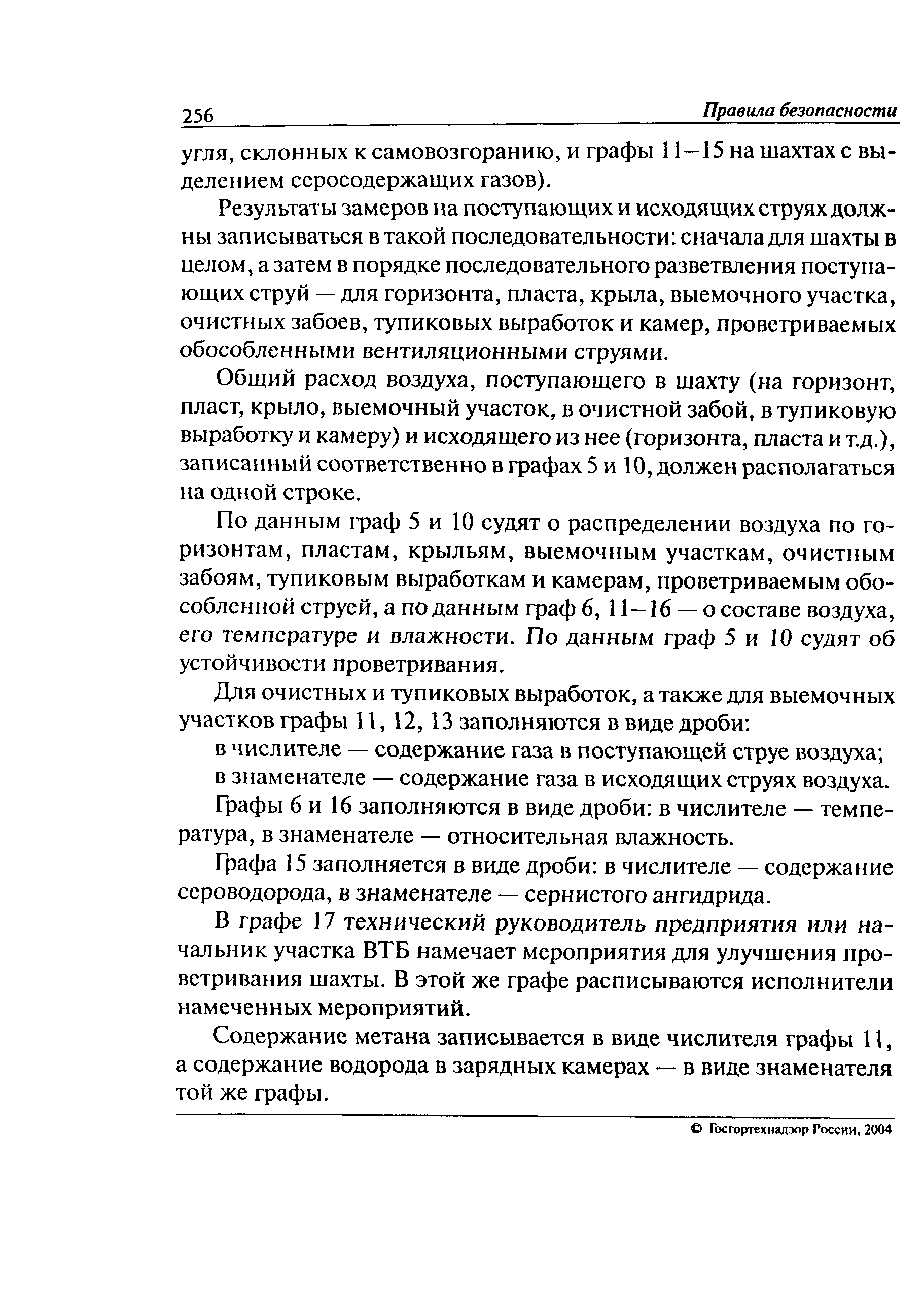 256 Правила безопасности

угля, склонных к самовозгоранию, и графы 11–15 на шахтах с выделением серосодержащих газов).

Результаты замеров на поступающих и исходящих струях должны записываться в такой последовательности: сначала для шахты в целом, а затем в порядке последовательного разветвления поступающих струй — для горизонта, пласта, крыла, выемочного участка, очистных забоев, тупиковых выработок и камер, проветриваемых обособленными вентиляционными струями.

Общий расход воздуха, поступающего в шахту (на горизонт, пласт, крыло, выемочный участок, в очистной забой, в тупиковую выработку и камеру) и исходящего из нее (горизонта, пласта и т.д.), записанный соответственно в графах 5 и 10, должен располагаться на одной строке.

По данным граф 5 и 10 судят о распределении воздуха по горизонтам, пластам, крыльям, выемочным участкам, очистным забоям, тупиковым выработкам и камерам, проветриваемым обособленной струей, а по данным граф 6, 11–16 — о составе воздуха, его температуре и влажности. По данным граф 5 и 10 судят об устойчивости проветривания.

Для очистных и тупиковых выработок, а также для выемочных участков графы 11, 12, 13 заполняются в виде дроби:

в числителе — содержание газа в поступающей струе воздуха;

в знаменателе — содержание газа в исходящих струях воздуха.

Графы 6 и 16 заполняются в виде дроби: в числителе — температура, в знаменателе — относительная влажность.

Графа 15 заполняется в виде дроби: в числителе — содержание сероводорода, в знаменателе — сернистого ангидрида.

В графе 17 технический руководитель предприятия или начальник участка ВТБ намечает мероприятия для улучшения проветривания шахты. В этой же графе расписываются исполнители намеченных мероприятий.

Содержание метана записывается в виде числителя графы 11, а содержание водорода в зарядных камерах — в виде знаменателя той же графы.

© Госгортехнадзор России, 2004